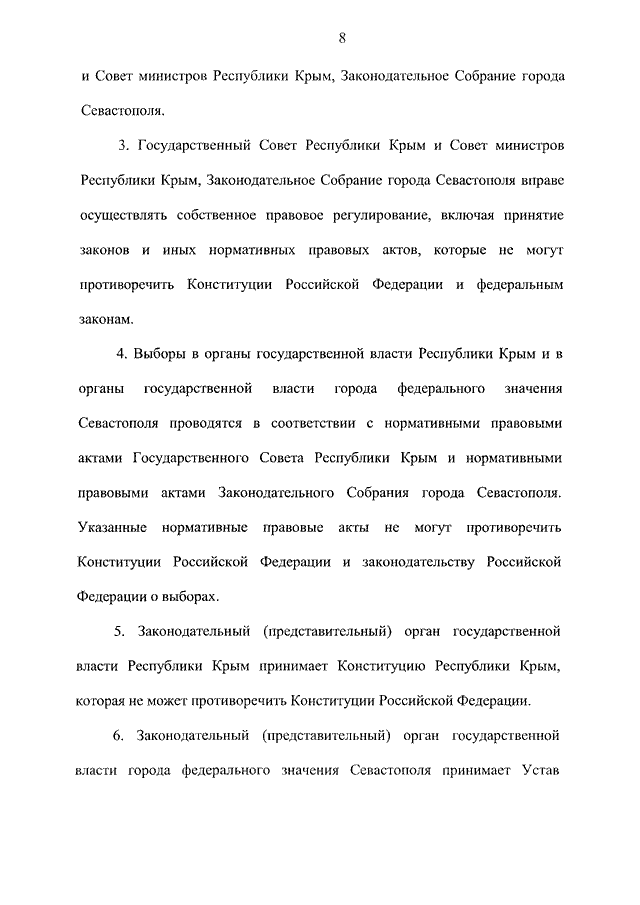 8

и Совет министров Республики Крым, Законодательное Собрание города Севастополя.

3. Государственный Совет Республики Крым и Совет министров Республики Крым, Законодательное Собрание города Севастополя вправе осуществлять собственное правовое регулирование, включая принятие законов и иных нормативных правовых актов, которые не могут противоречить Конституции Российской Федерации и федеральным законам.

4. Выборы в органы государственной власти Республики Крым и в органы государственной власти города федерального значения Севастополя проводятся в соответствии с нормативными правовыми актами Государственного Совета Республики Крым и нормативными правовыми актами Законодательного Собрания города Севастополя. Указанные нормативные правовые акты не могут противоречить Конституции Российской Федерации и законодательству Российской Федерации о выборах.

5. Законодательный (представительный) орган государственной власти Республики Крым принимает Конституцию Республики Крым, которая не может противоречить Конституции Российской Федерации.

6. Законодательный (представительный) орган государственной власти города федерального значения Севастополя принимает Устав